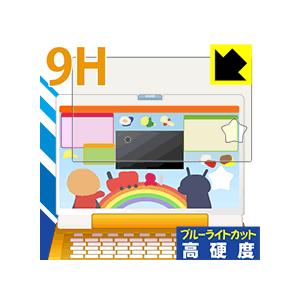 9H

ブルーライトカット
高硬度